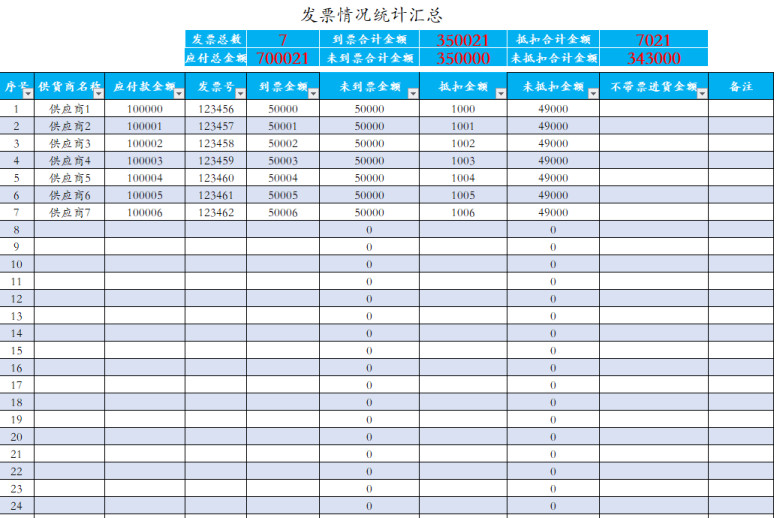 发票情况统计汇总

| 发票总数 | 7 | 到票合计金额 | 350021 | 抵扣合计金额 | 7021 |
|---|---|---|---|---|---|
| 应付总金额 | 700021 | 未到票合计金额 | 350000 | 未抵扣合计金额 | 343000 |

| 序号 | 供货商名称 | 应付款金额 | 发票号 | 到票金额 | 未到票金额 | 抵扣金额 | 未抵扣金额 | 不带票进货金额 | 备注 |
|---|---|---|---|---|---|---|---|---|---|
| 1 | 供应商1 | 100000 | 123456 | 50000 | 50000 | 1000 | 49000 | | |
| 2 | 供应商2 | 100001 | 123457 | 50001 | 50000 | 1001 | 49000 | | |
| 3 | 供应商3 | 100002 | 123458 | 50002 | 50000 | 1002 | 49000 | | |
| 4 | 供应商4 | 100003 | 123459 | 50003 | 50000 | 1003 | 49000 | | |
| 5 | 供应商5 | 100004 | 123460 | 50004 | 50000 | 1004 | 49000 | | |
| 6 | 供应商6 | 100005 | 123461 | 50005 | 50000 | 1005 | 49000 | | |
| 7 | 供应商7 | 100006 | 123462 | 50006 | 50000 | 1006 | 49000 | | |
| 8 | | | | | 0 | | 0 | | |
| 9 | | | | | 0 | | 0 | | |
| 10 | | | | | 0 | | 0 | | |
| 11 | | | | | 0 | | 0 | | |
| 12 | | | | | 0 | | 0 | | |
| 13 | | | | | 0 | | 0 | | |
| 14 | | | | | 0 | | 0 | | |
| 15 | | | | | 0 | | 0 | | |
| 16 | | | | | 0 | | 0 | | |
| 17 | | | | | 0 | | 0 | | |
| 18 | | | | | 0 | | 0 | | |
| 19 | | | | | 0 | | 0 | | |
| 20 | | | | | 0 | | 0 | | |
| 21 | | | | | 0 | | 0 | | |
| 22 | | | | | 0 | | 0 | | |
| 23 | | | | | 0 | | 0 | | |
| 24 | | | | | 0 | | 0 | | |